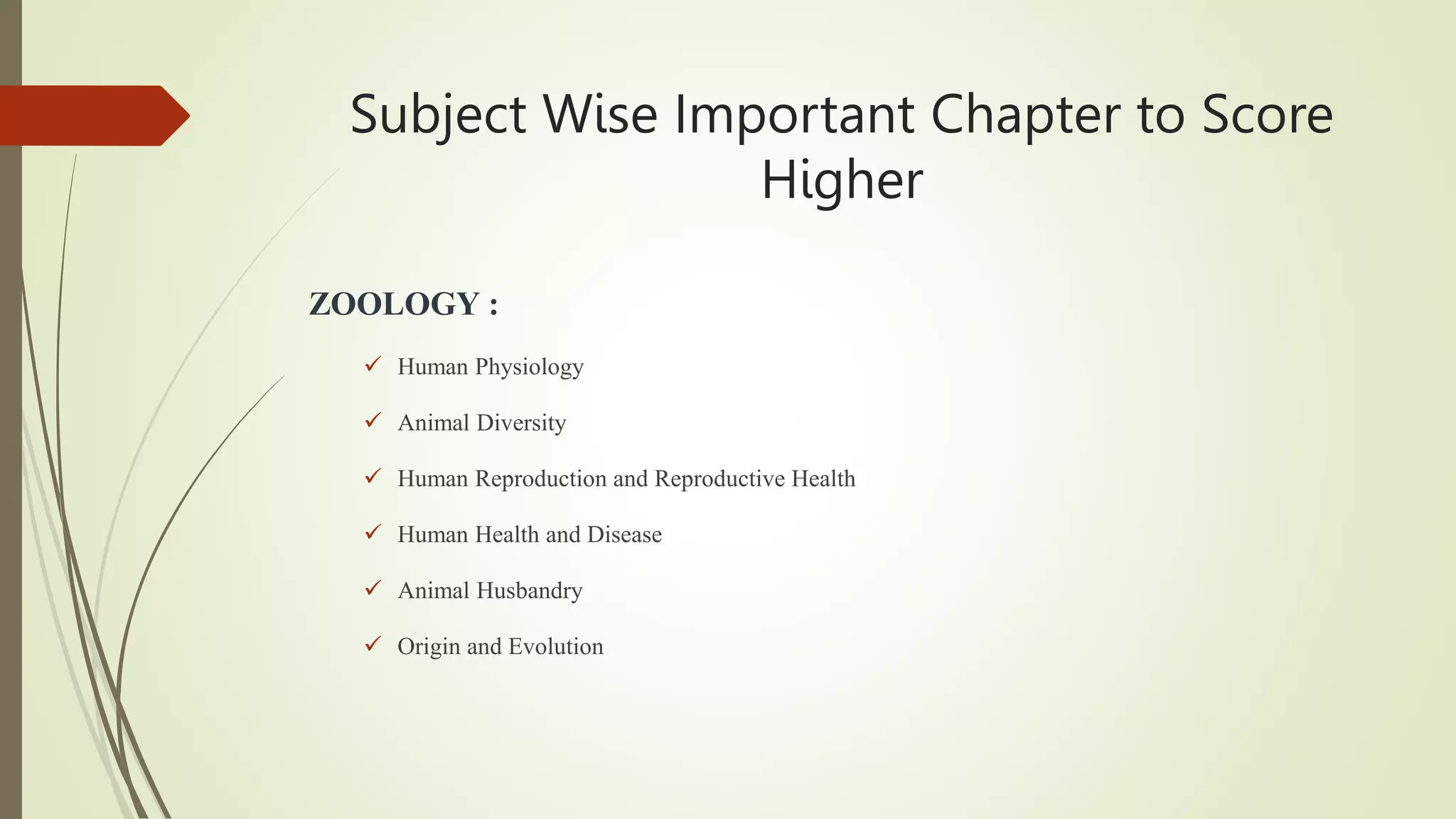 Subject Wise Important Chapter to Score Higher

ZOOLOGY :

✓ Human Physiology

✓ Animal Diversity

✓ Human Reproduction and Reproductive Health

✓ Human Health and Disease

✓ Animal Husbandry

✓ Origin and Evolution